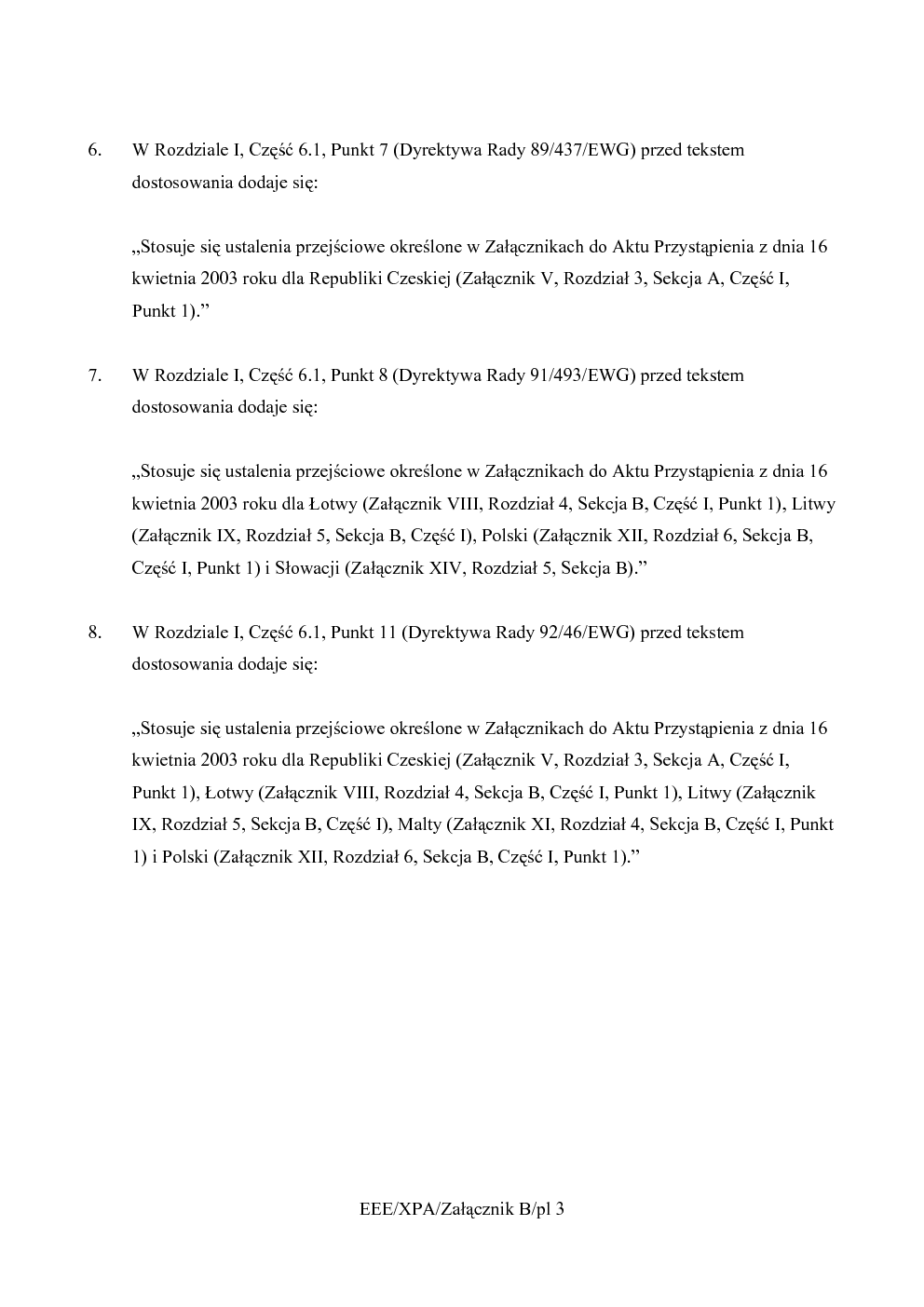 6. W Rozdziale I, Część 6.1, Punkt 7 (Dyrektywa Rady 89/437/EWG) przed tekstem dostosowania dodaje się:

„Stosuje się ustalenia przejściowe określone w Załącznikach do Aktu Przystąpienia z dnia 16 kwietnia 2003 roku dla Republiki Czeskiej (Załącznik V, Rozdział 3, Sekcja A, Część I, Punkt 1).”

7. W Rozdziale I, Część 6.1, Punkt 8 (Dyrektywa Rady 91/493/EWG) przed tekstem dostosowania dodaje się:

„Stosuje się ustalenia przejściowe określone w Załącznikach do Aktu Przystąpienia z dnia 16 kwietnia 2003 roku dla Łotwy (Załącznik VIII, Rozdział 4, Sekcja B, Część I, Punkt 1), Litwy (Załącznik IX, Rozdział 5, Sekcja B, Część I), Polski (Załącznik XII, Rozdział 6, Sekcja B, Część I, Punkt 1) i Słowacji (Załącznik XIV, Rozdział 5, Sekcja B).”

8. W Rozdziale I, Część 6.1, Punkt 11 (Dyrektywa Rady 92/46/EWG) przed tekstem dostosowania dodaje się:

„Stosuje się ustalenia przejściowe określone w Załącznikach do Aktu Przystąpienia z dnia 16 kwietnia 2003 roku dla Republiki Czeskiej (Załącznik V, Rozdział 3, Sekcja A, Część I, Punkt 1), Łotwy (Załącznik VIII, Rozdział 4, Sekcja B, Część I, Punkt 1), Litwy (Załącznik IX, Rozdział 5, Sekcja B, Część I), Malty (Załącznik XI, Rozdział 4, Sekcja B, Część I, Punkt 1) i Polski (Załącznik XII, Rozdział 6, Sekcja B, Część I, Punkt 1).”

EEE/XPA/Załącznik B/pl 3